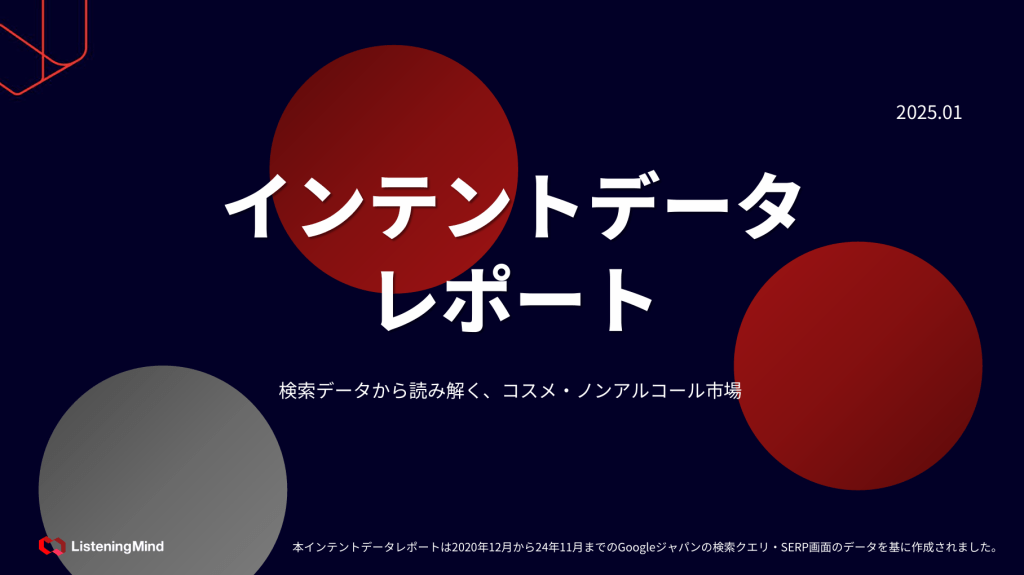 2025.01

インテントデータ
レポート

検索データから読み解く、コスメ・ノンアルコール市場

ListeningMind

本インテントデータレポートは2020年12月から24年11月までのGoogleジャパンの検索クエリ・SERP画面のデータを基に作成されました。